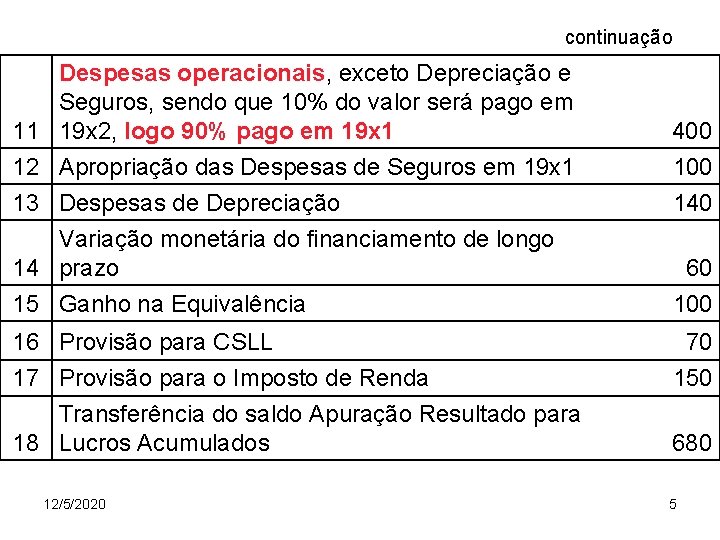 continuação

| | | |
|---|---|---|
| 11 | Despesas operacionais, exceto Depreciação e Seguros, sendo que 10% do valor será pago em 19x2, logo 90% pago em 19x1 | 400 |
| 12 | Apropriação das Despesas de Seguros em 19x1 | 100 |
| 13 | Despesas de Depreciação | 140 |
| 14 | Variação monetária do financiamento de longo prazo | 60 |
| 15 | Ganho na Equivalência | 100 |
| 16 | Provisão para CSLL | 70 |
| 17 | Provisão para o Imposto de Renda | 150 |
| 18 | Transferência do saldo Apuração Resultado para Lucros Acumulados | 680 |

12/5/2020

5